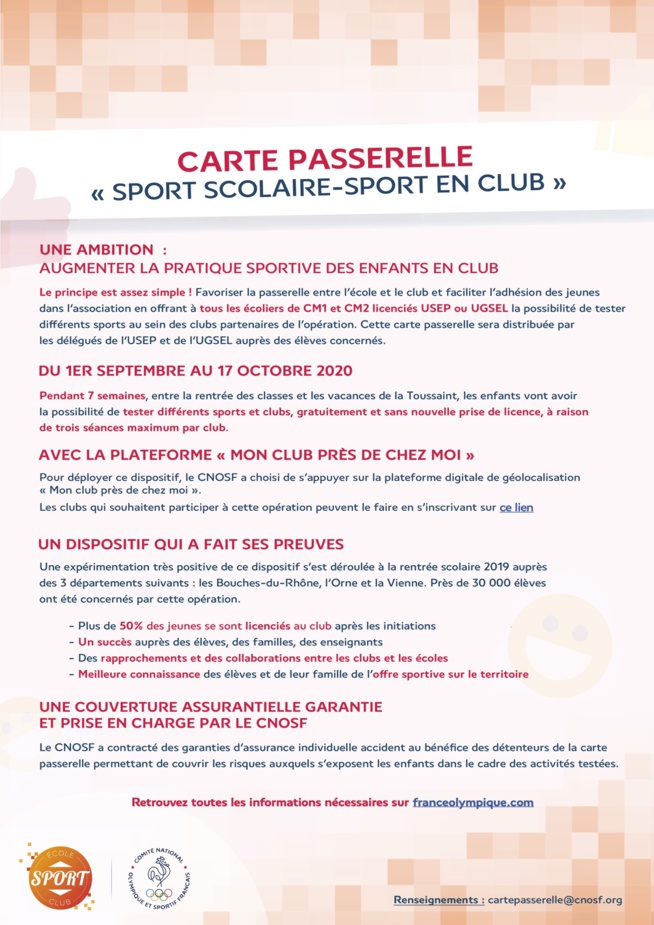 CARTE PASSERELLE
« SPORT SCOLAIRE-SPORT EN CLUB »

UNE AMBITION :
AUGMENTER LA PRATIQUE SPORTIVE DES ENFANTS EN CLUB

Le principe est assez simple ! Favoriser la passerelle entre l'école et le club et faciliter l'adhésion des jeunes dans l'association en offrant à tous les écoliers de CM1 et CM2 licenciés USEP ou UGSEL la possibilité de tester différents sports au sein des clubs partenaires de l'opération. Cette carte passerelle sera distribuée par les délégués de l'USEP et de l'UGSEL auprès des élèves concernés.

DU 1ER SEPTEMBRE AU 17 OCTOBRE 2020

Pendant 7 semaines, entre la rentrée des classes et les vacances de la Toussaint, les enfants vont avoir la possibilité de tester différents sports et clubs, gratuitement et sans nouvelle prise de licence, à raison de trois séances maximum par club.

AVEC LA PLATEFORME « MON CLUB PRÈS DE CHEZ MOI »

Pour déployer ce dispositif, le CNOSF a choisi de s'appuyer sur la plateforme digitale de géolocalisation « Mon club près de chez moi ».
Les clubs qui souhaitent participer à cette opération peuvent le faire en s'inscrivant sur ce lien

UN DISPOSITIF QUI A FAIT SES PREUVES

Une expérimentation très positive de ce dispositif s'est déroulée à la rentrée scolaire 2019 auprès des 3 départements suivants : les Bouches-du-Rhône, l'Orne et la Vienne. Près de 30 000 élèves ont été concernés par cette opération.

- Plus de 50% des jeunes se sont licenciés au club après les initiations
- Un succès auprès des élèves, des familles, des enseignants
- Des rapprochements et des collaborations entre les clubs et les écoles
- Meilleure connaissance des élèves et de leur famille de l'offre sportive sur le territoire

UNE COUVERTURE ASSURANTIELLE GARANTIE
ET PRISE EN CHARGE PAR LE CNOSF

Le CNOSF a contracté des garanties d'assurance individuelle accident au bénéfice des détenteurs de la carte passerelle permettant de couvrir les risques auxquels s'exposent les enfants dans le cadre des activités testées.

Retrouvez toutes les informations nécessaires sur franceolympique.com

ÉCOLE SPORT CLUB

COMITÉ NATIONAL OLYMPIQUE ET SPORTIF FRANÇAIS

Renseignements : cartepasserelle@cnosf.org